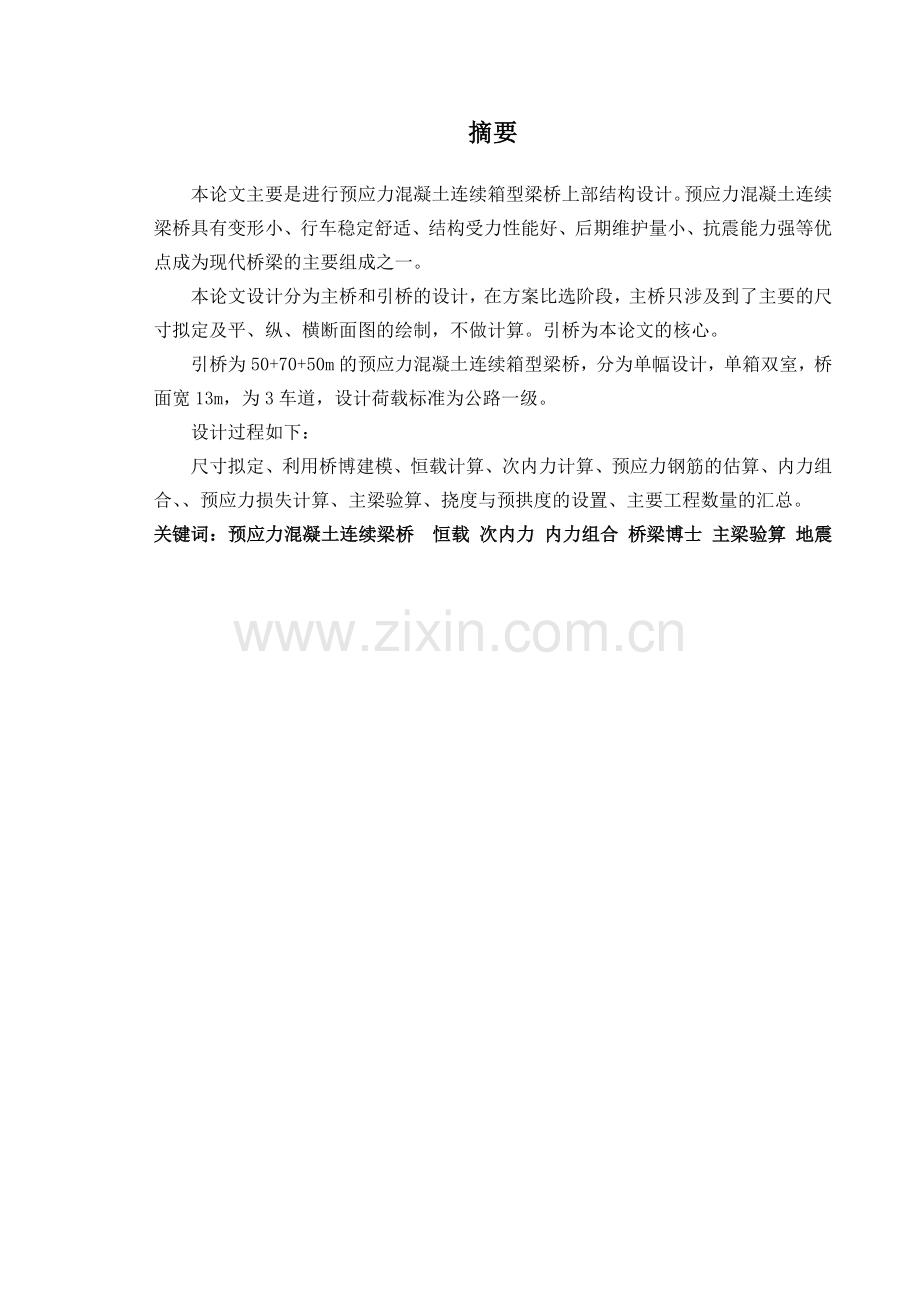 摘要

本论文主要是进行预应力混凝土连续箱型梁桥上部结构设计。预应力混凝土连续梁桥具有变形小、行车稳定舒适、结构受力性能好、后期维护量小、抗震能力强等优点成为现代桥梁的主要组成之一。

本论文设计分为主桥和引桥的设计，在方案比选阶段，主桥只涉及到了主要的尺寸拟定及平、纵、横断面图的绘制，不做计算。引桥为本论文的核心。

引桥为50+70+50m的预应力混凝土连续箱型梁桥，分为单幅设计，单箱双室，桥面宽13m，为3车道，设计荷载标准为公路一级。

设计过程如下：

尺寸拟定、利用桥博建模、恒载计算、次内力计算、预应力钢筋的估算、内力组合、、预应力损失计算、主梁验算、挠度与预拱度的设置、主要工程数量的汇总。

关键词：预应力混凝土连续梁桥 恒载 次内力 内力组合 桥梁博士 主梁验算 地震

www.zixin.com.cn